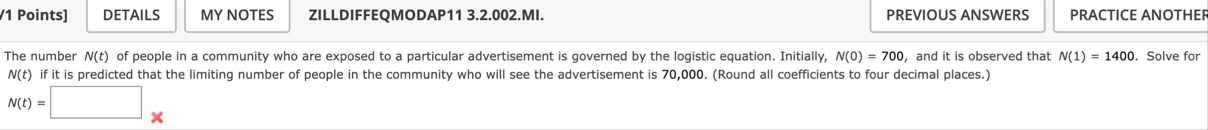 /1 Points] DETAILS MY NOTES ZILLDIFFEQMODAP11 3.2.002.MI. PREVIOUS ANSWERS PRACTICE ANOTHER

The number $N(t)$ of people in a community who are exposed to a particular advertisement is governed by the logistic equation. Initially, $N(0) = 700$, and it is observed that $N(1) = 1400$. Solve for $N(t)$ if it is predicted that the limiting number of people in the community who will see the advertisement is 70,000. (Round all coefficients to four decimal places.)

$N(t) =$